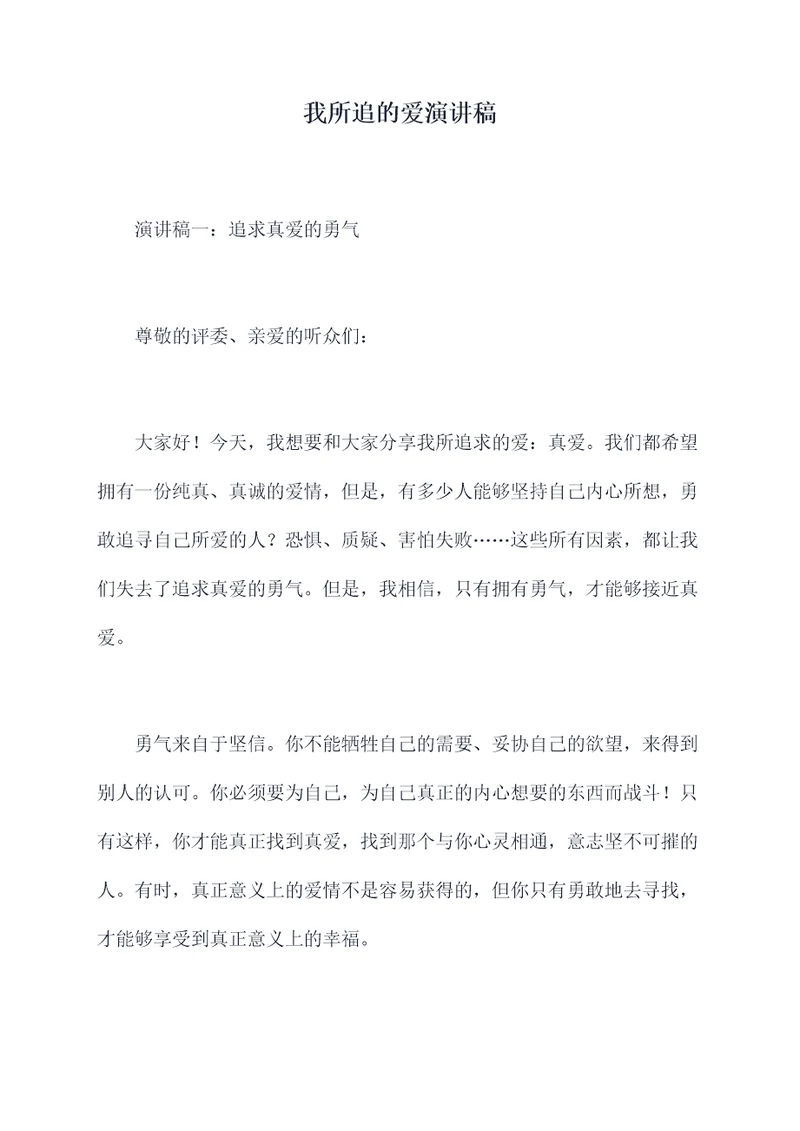 我所追的爱演讲稿

演讲稿一：追求真爱的勇气

尊敬的评委、亲爱的听众们：

大家好！今天，我想要和大家分享我所追求的爱：真爱。我们都希望拥有一份纯真、真诚的爱情，但是，有多少人能够坚持自己内心所想，勇敢追寻自己所爱的人？恐惧、质疑、害怕失败……这些所有因素，都让我们失去了追求真爱的勇气。但是，我相信，只有拥有勇气，才能够接近真爱。

勇气来自于坚信。你不能牺牲自己的需要、妥协自己的欲望，来得到别人的认可。你必须要为自己，为自己真正的内心想要的东西而战斗！只有这样，你才能真正找到真爱，找到那个与你心灵相通，意志坚不可摧的人。有时，真正意义上的爱情不是容易获得的，但你只有勇敢地去寻找，才能够享受到真正意义上的幸福。